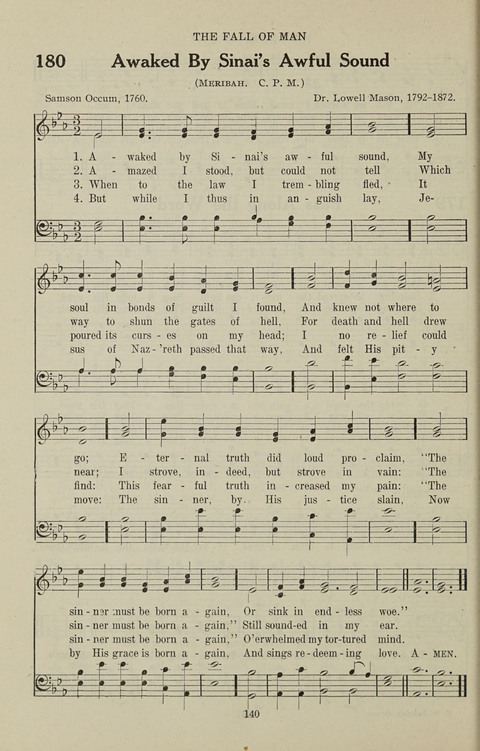 THE FALL OF MAN

180 Awaked By Sinai's Awful Sound

(MERIBAH. C. P. M.)

Samson Occum, 1760.

Dr. Lowell Mason, 1792-1872.

1. A - waked by Si - nai's aw - ful sound, My
2. A - mazed I stood, but could not tell Which
3. When to the law I trem - bling fled, It
4. But while I thus in an - guish lay, Je-

soul in bonds of guilt I found, And knew not where to
way to shun the gates of hell, For death and hell drew
poured its curs - es on my head; I no re - lief could
sus of Naz - 'reth passed that way, And felt His pit - y

go; E - ter - nal truth did loud pro - claim, "The
near; I strove, in - deed, but strove in vain: "The
find: This fear - ful truth in - creased my pain: "The
move: The sin - ner, by His jus - tice slain, Now

sin - ner must be born a - gain, Or sink in end - less woe."
sin - ner must be born a - gain," Still sound-ed in my ear.
sin - ner must be born a - gain," O'erwhelmed my tor-tured mind.
by His grace is born a - gain, And sings re - deem - ing love. A - MEN.

140